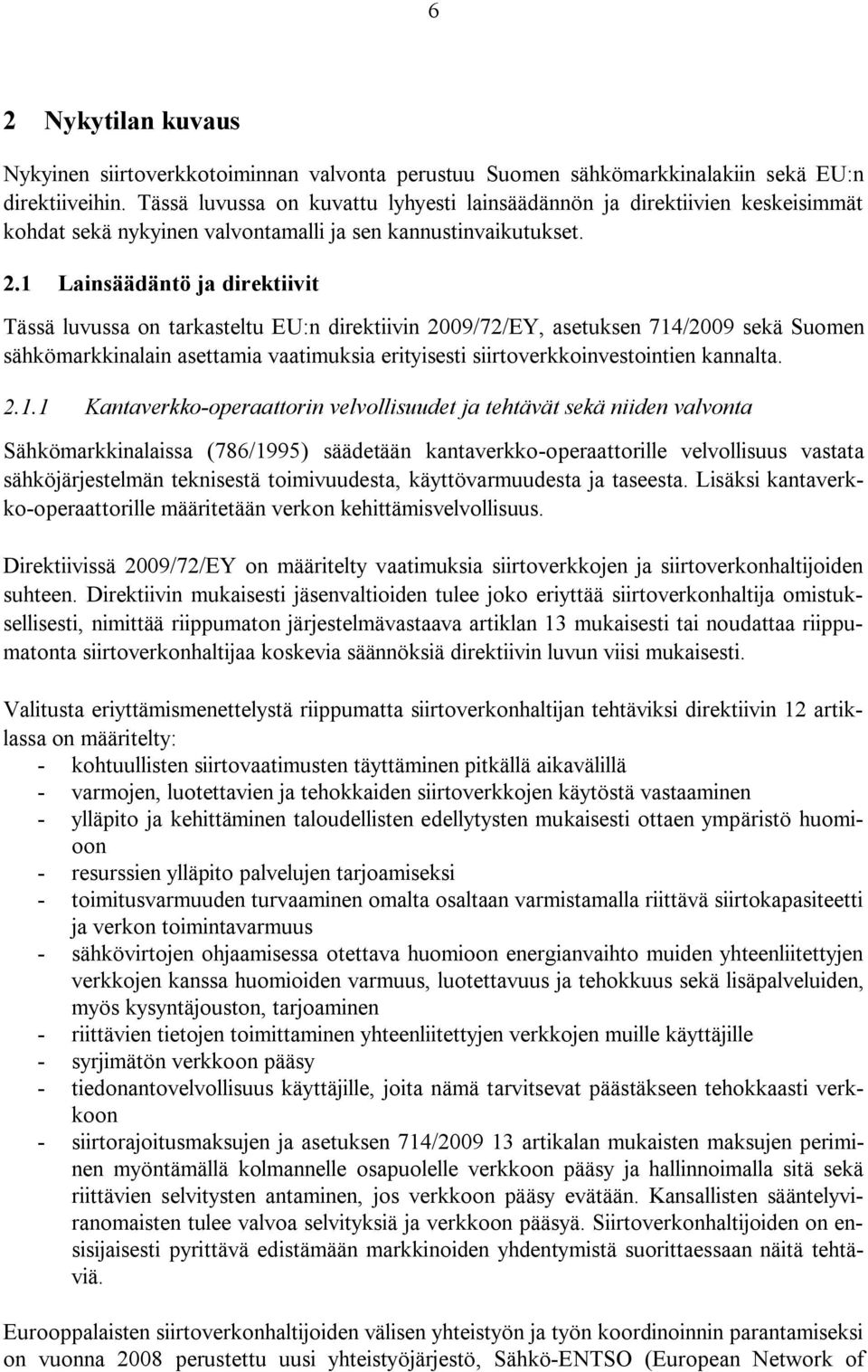 6

2 Nykytilan kuvaus

Nykyinen siirtoverkkotoiminnan valvonta perustuu Suomen sähkömarkkinalakiin sekä EU:n direktiiveihin. Tässä luvussa on kuvattu lyhyesti lainsäädännön ja direktiivien keskeisimmät kohdat sekä nykyinen valvontamalli ja sen kannustinvaikutukset.

2.1 Lainsäädäntö ja direktiivit

Tässä luvussa on tarkasteltu EU:n direktiivin 2009/72/EY, asetuksen 714/2009 sekä Suomen sähkömarkkinalain asettamia vaatimuksia erityisesti siirtoverkkoinvestointien kannalta.

2.1.1 Kantaverkko-operaattorin velvollisuudet ja tehtävät sekä niiden valvonta

Sähkömarkkinalaissa (786/1995) säädetään kantaverkko-operaattorille velvollisuus vastata sähköjärjestelmän teknisestä toimivuudesta, käyttövarmuudesta ja taseesta. Lisäksi kantaverkko-operaattorille määritetään verkon kehittämisvelvollisuus.

Direktiivissä 2009/72/EY on määritelty vaatimuksia siirtoverkkojen ja siirtoverkonhaltijoiden suhteen. Direktiivin mukaisesti jäsenvaltioiden tulee joko eriyttää siirtoverkonhaltija omistuksellisesti, nimittää riippumaton järjestelmävastaava artiklan 13 mukaisesti tai noudattaa riippumatonta siirtoverkonhaltijaa koskevia säännöksiä direktiivin luvun viisi mukaisesti.

Valitusta eriyttämismenettelystä riippumatta siirtoverkonhaltijan tehtäviksi direktiivin 12 artiklassa on määritelty:
- kohtuullisten siirtovaatimusten täyttäminen pitkällä aikavälillä
- varmojen, luotettavien ja tehokkaiden siirtoverkkojen käytöstä vastaaminen
- ylläpito ja kehittäminen taloudellisten edellytysten mukaisesti ottaen ympäristö huomioon
- resurssien ylläpito palvelujen tarjoamiseksi
- toimitusvarmuuden turvaaminen omalta osaltaan varmistamalla riittävä siirtokapasiteetti ja verkon toimintavarmuus
- sähkövirtojen ohjaamisessa otettava huomioon energianvaihto muiden yhteenliitettyjen verkkojen kanssa huomioiden varmuus, luotettavuus ja tehokkuus sekä lisäpalveluiden, myös kysyntäjouston, tarjoaminen
- riittävien tietojen toimittaminen yhteenliitettyjen verkkojen muille käyttäjille
- syrjimätön verkkoon pääsy
- tiedonantovelvollisuus käyttäjille, joita nämä tarvitsevat päästäkseen tehokkaasti verkkoon
- siirtorajoitusmaksujen ja asetuksen 714/2009 13 artikalan mukaisten maksujen periminen myöntämällä kolmannelle osapuolelle verkkoon pääsy ja hallinnoimalla sitä sekä riittävien selvitysten antaminen, jos verkkoon pääsy evätään. Kansallisten sääntelyviranomaisten tulee valvoa selvityksiä ja verkkoon pääsyä. Siirtoverkonhaltijoiden on ensisijaisesti pyrittävä edistämään markkinoiden yhdentymistä suorittaessaan näitä tehtäviä.

Eurooppalaisten siirtoverkonhaltijoiden välisen yhteistyön ja työn koordinoinnin parantamiseksi on vuonna 2008 perustettu uusi yhteistyöjärjestö, Sähkö-ENTSO (European Network of